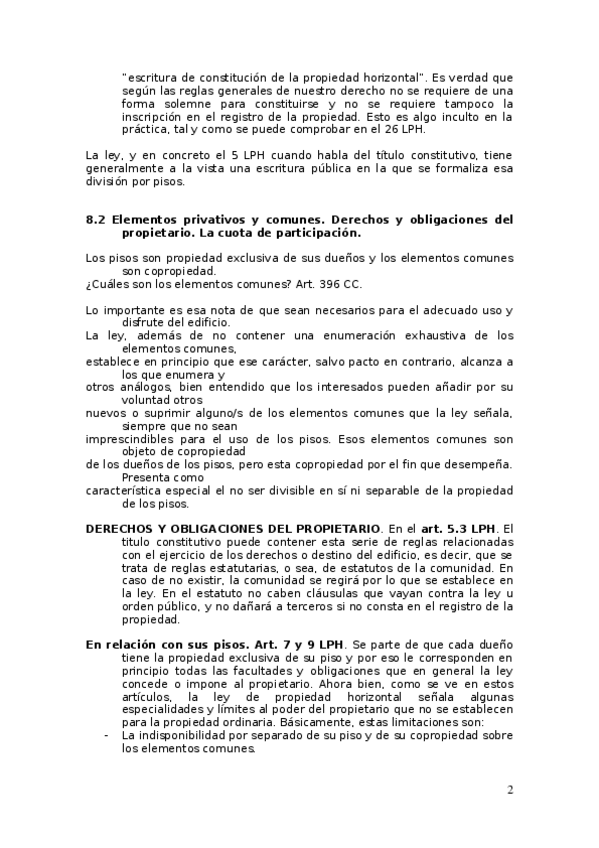 "escritura de constitución de la propiedad horizontal". Es verdad que según las reglas generales de nuestro derecho no se requiere de una forma solemne para constituirse y no se requiere tampoco la inscripción en el registro de la propiedad. Esto es algo inculto en la práctica, tal y como se puede comprobar en el 26 LPH.

La ley, y en concreto el 5 LPH cuando habla del título constitutivo, tiene generalmente a la vista una escritura pública en la que se formaliza esa división por pisos.

8.2 Elementos privativos y comunes. Derechos y obligaciones del propietario. La cuota de participación.

Los pisos son propiedad exclusiva de sus dueños y los elementos comunes son copropiedad.
¿Cuáles son los elementos comunes? Art. 396 CC.

Lo importante es esa nota de que sean necesarios para el adecuado uso y disfrute del edificio.
La ley, además de no contener una enumeración exhaustiva de los elementos comunes,
establece en principio que ese carácter, salvo pacto en contrario, alcanza a los que enumera y
otros análogos, bien entendido que los interesados pueden añadir por su voluntad otros
nuevos o suprimir alguno/s de los elementos comunes que la ley señala, siempre que no sean
imprescindibles para el uso de los pisos. Esos elementos comunes son objeto de copropiedad
de los dueños de los pisos, pero esta copropiedad por el fin que desempeña. Presenta como
característica especial el no ser divisible en sí ni separable de la propiedad de los pisos.

DERECHOS Y OBLIGACIONES DEL PROPIETARIO. En el art. 5.3 LPH. El titulo constitutivo puede contener esta serie de reglas relacionadas con el ejercicio de los derechos o destino del edificio, es decir, que se trata de reglas estatutarias, o sea, de estatutos de la comunidad. En caso de no existir, la comunidad se regirá por lo que se establece en la ley. En el estatuto no caben cláusulas que vayan contra la ley u orden público, y no dañará a terceros si no consta en el registro de la propiedad.

En relación con sus pisos. Art. 7 y 9 LPH. Se parte de que cada dueño tiene la propiedad exclusiva de su piso y por eso le corresponden en principio todas las facultades y obligaciones que en general la ley concede o impone al propietario. Ahora bien, como se ve en estos artículos, la ley de propiedad horizontal señala algunas especialidades y límites al poder del propietario que no se establecen para la propiedad ordinaria. Básicamente, estas limitaciones son:
- La indisponibilidad por separado de su piso y de su copropiedad sobre los elementos comunes.

2